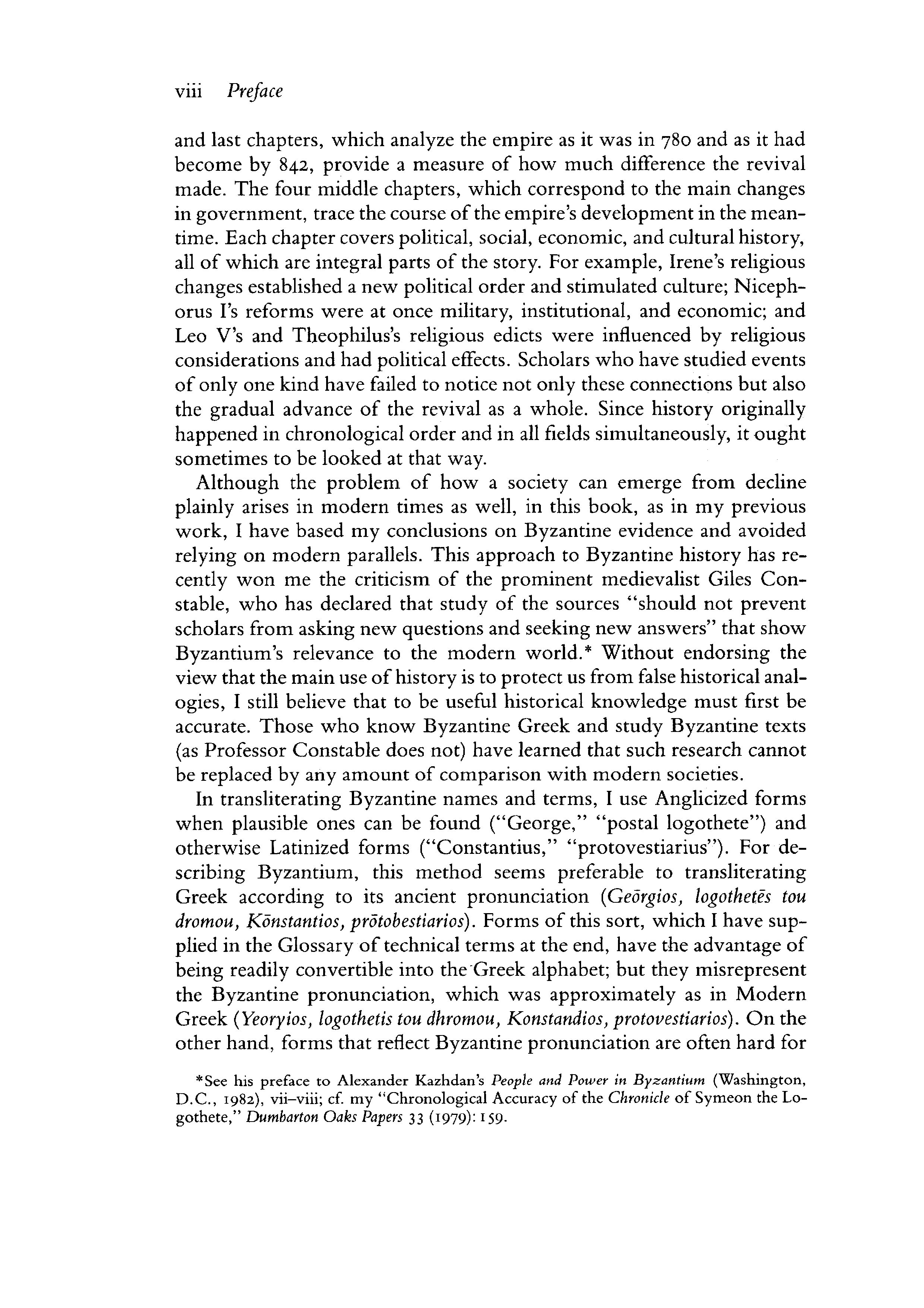 viii Preface

and last chapters, which analyze the empire as it was in 780 and as it had become by 842, provide a measure of how much difference the revival made. The four middle chapters, which correspond to the main changes in government, trace the course of the empire's development in the meantime. Each chapter covers political, social, economic, and cultural history, all of which are integral parts of the story. For example, Irene's religious changes established a new political order and stimulated culture; Nicephorus I's reforms were at once military, institutional, and economic; and Leo V's and Theophilus's religious edicts were influenced by religious considerations and had political effects. Scholars who have studied events of only one kind have failed to notice not only these connections but also the gradual advance of the revival as a whole. Since history originally happened in chronological order and in all fields simultaneously, it ought sometimes to be looked at that way.

Although the problem of how a society can emerge from decline plainly arises in modern times as well, in this book, as in my previous work, I have based my conclusions on Byzantine evidence and avoided relying on modern parallels. This approach to Byzantine history has recently won me the criticism of the prominent medievalist Giles Constable, who has declared that study of the sources "should not prevent scholars from asking new questions and seeking new answers" that show Byzantium's relevance to the modern world.* Without endorsing the view that the main use of history is to protect us from false historical analogies, I still believe that to be useful historical knowledge must first be accurate. Those who know Byzantine Greek and study Byzantine texts (as Professor Constable does not) have learned that such research cannot be replaced by any amount of comparison with modern societies.

In transliterating Byzantine names and terms, I use Anglicized forms when plausible ones can be found ("George," "postal logothete") and otherwise Latinized forms ("Constantius," "protovestiarius"). For describing Byzantium, this method seems preferable to transliterating Greek according to its ancient pronunciation (Geōrgios, logothetēs tou dromou, Kōnstantios, prōtobestiarios). Forms of this sort, which I have supplied in the Glossary of technical terms at the end, have the advantage of being readily convertible into the Greek alphabet; but they misrepresent the Byzantine pronunciation, which was approximately as in Modern Greek (Yeoryios, logothetis tou dhromou, Konstandios, protovestiarios). On the other hand, forms that reflect Byzantine pronunciation are often hard for

*See his preface to Alexander Kazhdan's People and Power in Byzantium (Washington, D.C., 1982), vii–viii; cf. my "Chronological Accuracy of the Chronicle of Symeon the Logothete," Dumbarton Oaks Papers 33 (1979): 159.